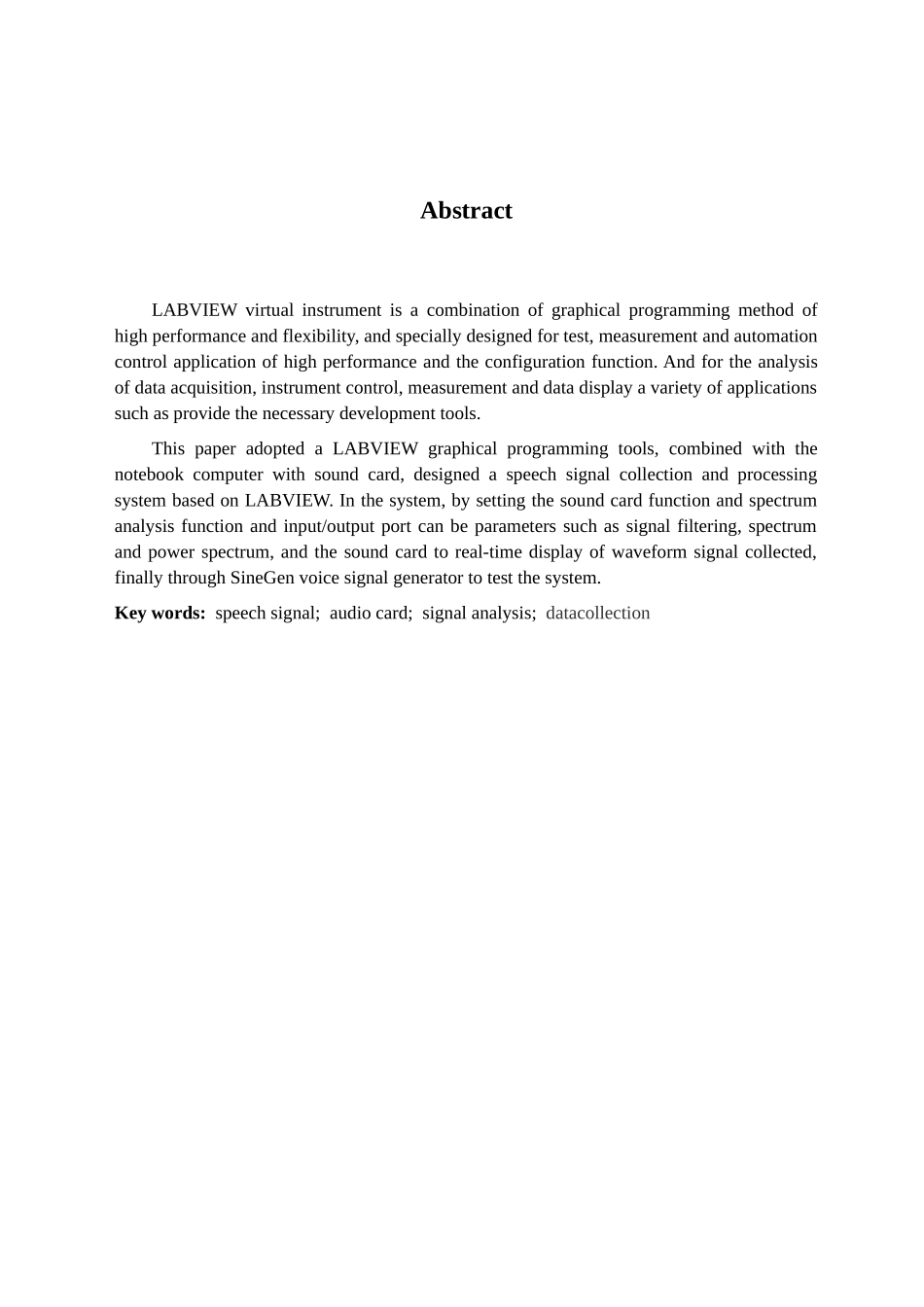 Abstract

LABVIEW virtual instrument is a combination of graphical programming method of high performance and flexibility, and specially designed for test, measurement and automation control application of high performance and the configuration function. And for the analysis of data acquisition, instrument control, measurement and data display a variety of applications such as provide the necessary development tools.

This paper adopted a LABVIEW graphical programming tools, combined with the notebook computer with sound card, designed a speech signal collection and processing system based on LABVIEW. In the system, by setting the sound card function and spectrum analysis function and input/output port can be parameters such as signal filtering, spectrum and power spectrum, and the sound card to real-time display of waveform signal collected, finally through SineGen voice signal generator to test the system.

Key words: speech signal; audio card; signal analysis; datacollection